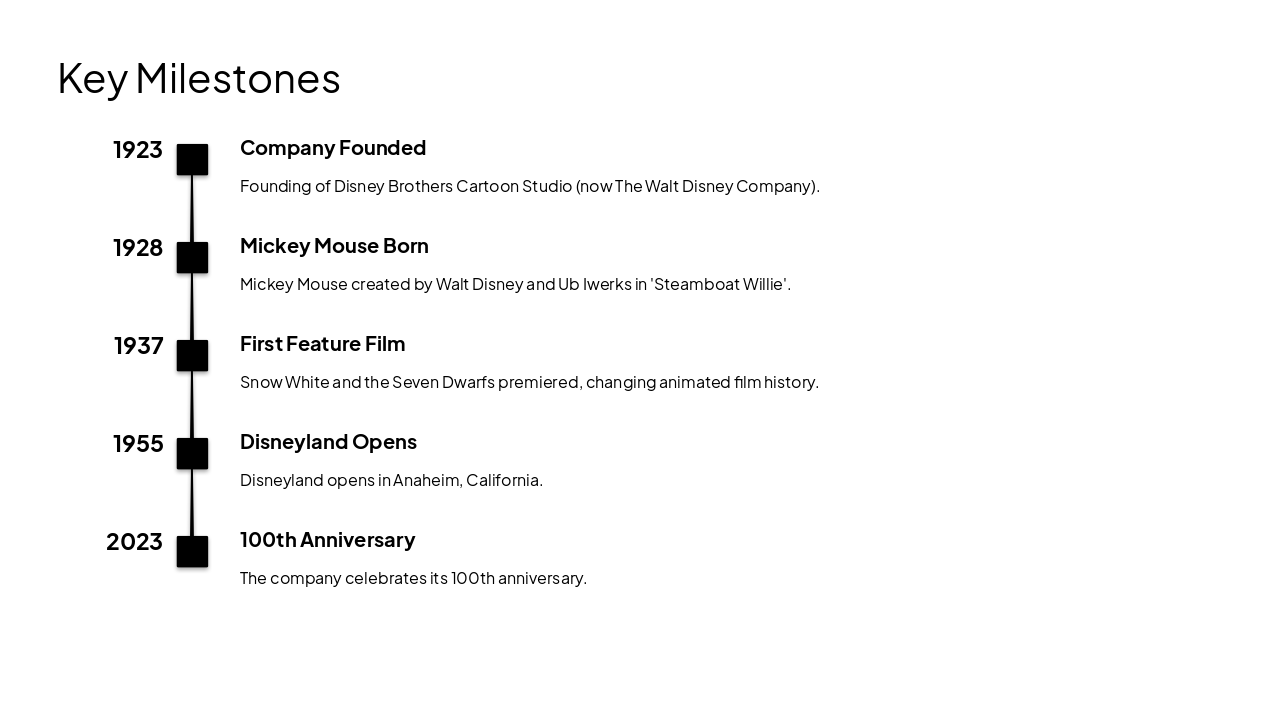 Key Milestones

1923

Company Founded

Founding of Disney Brothers Cartoon Studio (now The Walt Disney Company).

1928

Mickey Mouse Born

Mickey Mouse created by Walt Disney and Ub Iwerks in 'Steamboat Willie'.

1937

First Feature Film

Snow White and the Seven Dwarfs premiered, changing animated film history.

1955

Disneyland Opens

Disneyland opens in Anaheim, California.

2023

100th Anniversary

The company celebrates its 100th anniversary.